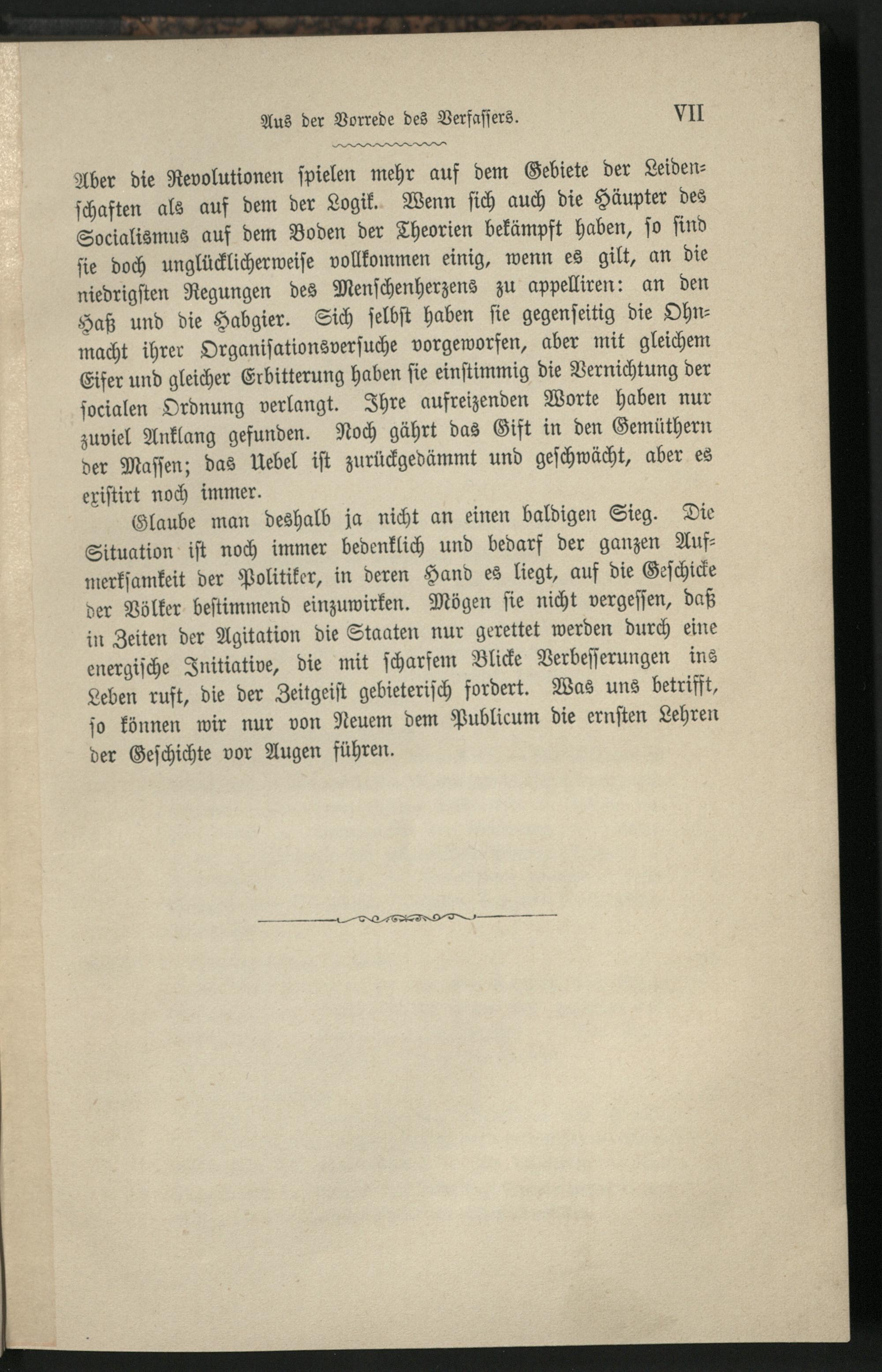 Aus der Vorrede des Verfassers. VII

Aber die Revolutionen spielen mehr auf dem Gebiete der Leidenschaften als auf dem der Logik. Wenn sich auch die Häupter des Socialismus auf dem Boden der Theorien bekämpft haben, so sind sie doch unglücklicherweise vollkommen einig, wenn es gilt, an die niedrigsten Regungen des Menschenherzens zu appelliren: an den Haß und die Habgier. Sich selbst haben sie gegenseitig die Ohnmacht ihrer Organisationsversuche vorgeworfen, aber mit gleichem Eifer und gleicher Erbitterung haben sie einstimmig die Vernichtung der socialen Ordnung verlangt. Ihre aufreizenden Worte haben nur zuviel Anklang gefunden. Noch gährt das Gift in den Gemüthern der Massen; das Uebel ist zurückgedämmt und geschwächt, aber es existirt noch immer.

Glaube man deshalb ja nicht an einen baldigen Sieg. Die Situation ist noch immer bedenklich und bedarf der ganzen Aufmerksamkeit der Politiker, in deren Hand es liegt, auf die Geschicke der Völker bestimmend einzuwirken. Mögen sie nicht vergessen, daß in Zeiten der Agitation die Staaten nur gerettet werden durch eine energische Initiative, die mit scharfem Blicke Verbesserungen ins Leben ruft, die der Zeitgeist gebieterisch fordert. Was uns betrifft, so können wir nur von Neuem dem Publicum die ernsten Lehren der Geschichte vor Augen führen.